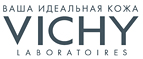 ВАША ИДЕАЛЬНАЯ КОЖА
VICHY
LABORATOIRES